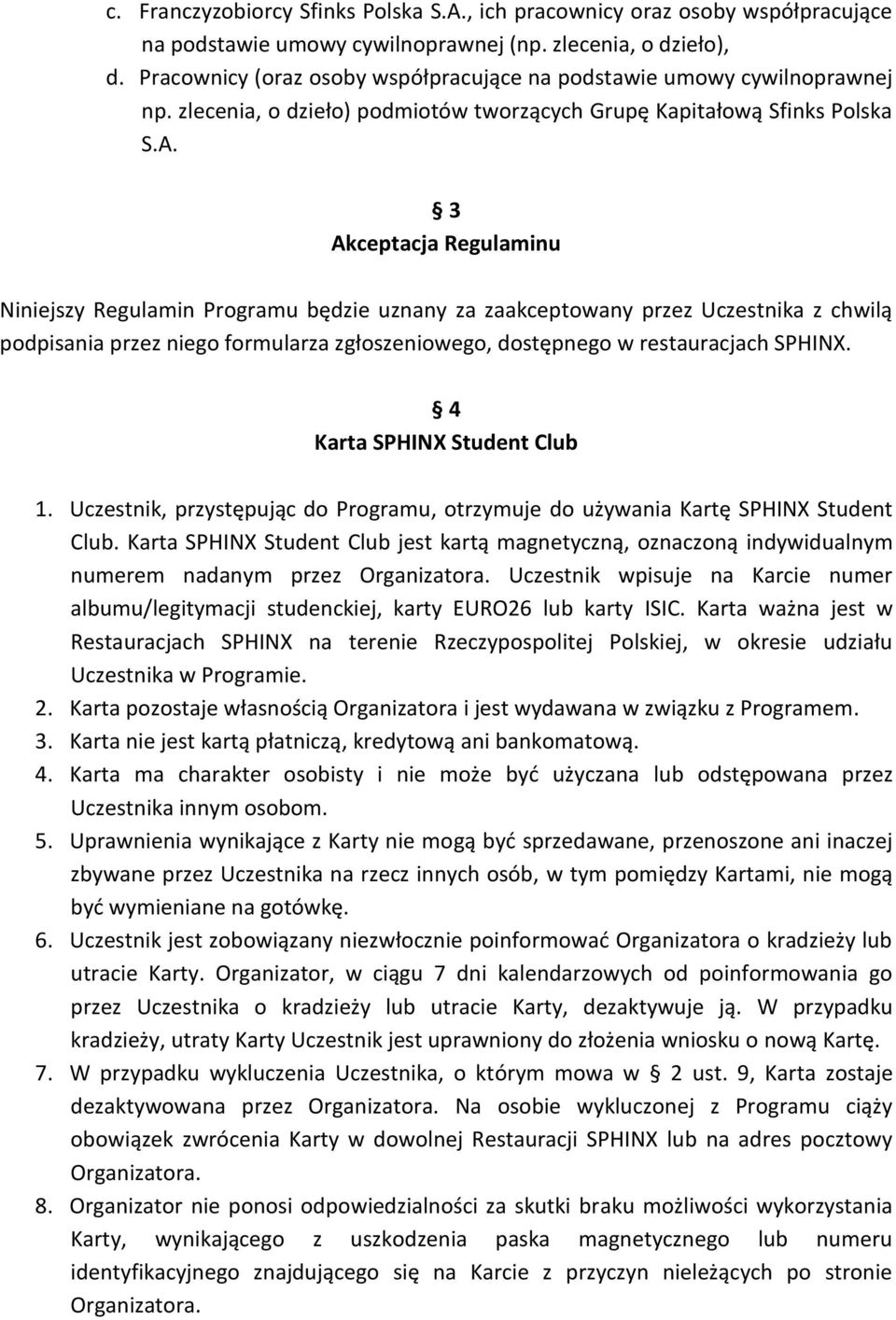 c. Franczyzobiorcy Sfinks Polska S.A., ich pracownicy oraz osoby współpracujące na podstawie umowy cywilnoprawnej (np. zlecenia, o dzieło),
d. Pracownicy (oraz osoby współpracujące na podstawie umowy cywilnoprawnej np. zlecenia, o dzieło) podmiotów tworzących Grupę Kapitałową Sfinks Polska S.A.

§ 3
Akceptacja Regulaminu

Niniejszy Regulamin Programu będzie uznany za zaakceptowany przez Uczestnika z chwilą podpisania przez niego formularza zgłoszeniowego, dostępnego w restauracjach SPHINX.

§ 4
Karta SPHINX Student Club

1. Uczestnik, przystępując do Programu, otrzymuje do używania Kartę SPHINX Student Club. Karta SPHINX Student Club jest kartą magnetyczną, oznaczoną indywidualnym numerem nadanym przez Organizatora. Uczestnik wpisuje na Karcie numer albumu/legitymacji studenckiej, karty EURO26 lub karty ISIC. Karta ważna jest w Restauracjach SPHINX na terenie Rzeczypospolitej Polskiej, w okresie udziału Uczestnika w Programie.
2. Karta pozostaje własnością Organizatora i jest wydawana w związku z Programem.
3. Karta nie jest kartą płatniczą, kredytową ani bankomatową.
4. Karta ma charakter osobisty i nie może być użyczana lub odstępowana przez Uczestnika innym osobom.
5. Uprawnienia wynikające z Karty nie mogą być sprzedawane, przenoszone ani inaczej zbywane przez Uczestnika na rzecz innych osób, w tym pomiędzy Kartami, nie mogą być wymieniane na gotówkę.
6. Uczestnik jest zobowiązany niezwłocznie poinformować Organizatora o kradzieży lub utracie Karty. Organizator, w ciągu 7 dni kalendarzowych od poinformowania go przez Uczestnika o kradzieży lub utracie Karty, dezaktywuje ją. W przypadku kradzieży, utraty Karty Uczestnik jest uprawniony do złożenia wniosku o nową Kartę.
7. W przypadku wykluczenia Uczestnika, o którym mowa w § 2 ust. 9, Karta zostaje dezaktywowana przez Organizatora. Na osobie wykluczonej z Programu ciąży obowiązek zwrócenia Karty w dowolnej Restauracji SPHINX lub na adres pocztowy Organizatora.
8. Organizator nie ponosi odpowiedzialności za skutki braku możliwości wykorzystania Karty, wynikającego z uszkodzenia paska magnetycznego lub numeru identyfikacyjnego znajdującego się na Karcie z przyczyn nieleżących po stronie Organizatora.